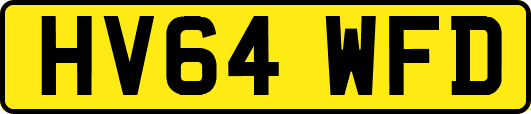 HV64 WFD